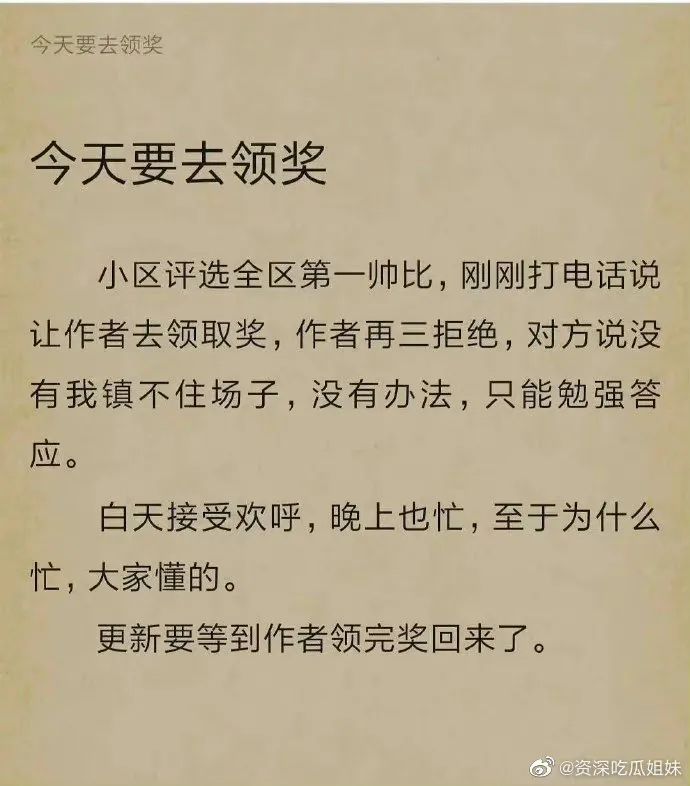 今天要去领奖

今天要去领奖

小区评选全区第一帅比，刚刚打电话说让作者去领取奖，作者再三拒绝，对方说没有我镇不住场子，没有办法，只能勉强答应。

白天接受欢呼，晚上也忙，至于为什么忙，大家懂的。

更新要等到作者领完奖回来了。

@资深吃瓜姐妹